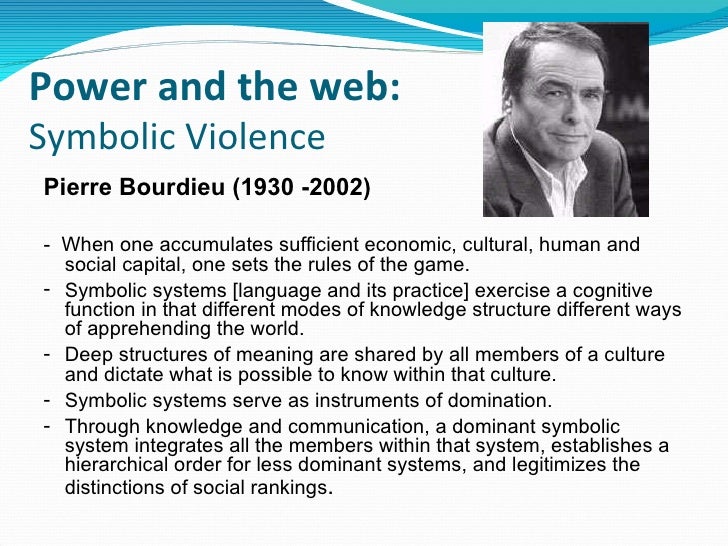 Power and the web:
Symbolic Violence

Pierre Bourdieu (1930 -2002)

- When one accumulates sufficient economic, cultural, human and social capital, one sets the rules of the game.
- Symbolic systems [language and its practice] exercise a cognitive function in that different modes of knowledge structure different ways of apprehending the world.
- Deep structures of meaning are shared by all members of a culture and dictate what is possible to know within that culture.
- Symbolic systems serve as instruments of domination.
- Through knowledge and communication, a dominant symbolic system integrates all the members within that system, establishes a hierarchical order for less dominant systems, and legitimizes the distinctions of social rankings.